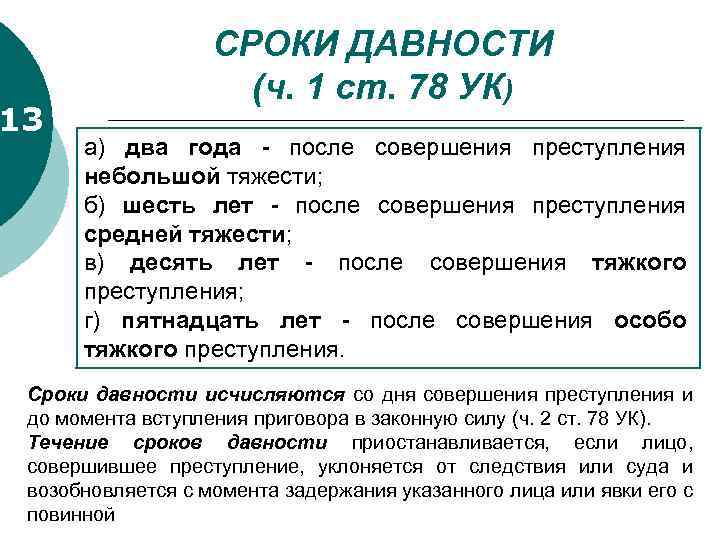 13

СРОКИ ДАВНОСТИ
(ч. 1 ст. 78 УК)

а) два года - после совершения преступления небольшой тяжести;

б) шесть лет - после совершения преступления средней тяжести;

в) десять лет - после совершения тяжкого преступления;

г) пятнадцать лет - после совершения особо тяжкого преступления.

Сроки давности исчисляются со дня совершения преступления и до момента вступления приговора в законную силу (ч. 2 ст. 78 УК).

Течение сроков давности приостанавливается, если лицо, совершившее преступление, уклоняется от следствия или суда и возобновляется с момента задержания указанного лица или явки его с повинной